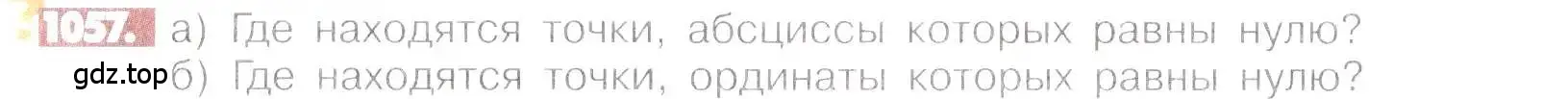 1057. а) Где находятся точки, абсциссы которых равны нулю?
gdz.top б) Где находятся точки, ординаты которых равны нулю?